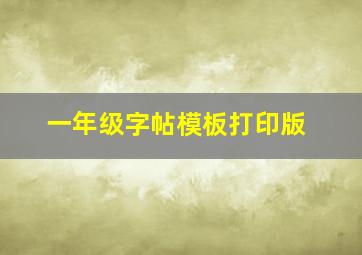 一年级字帖模板打印版